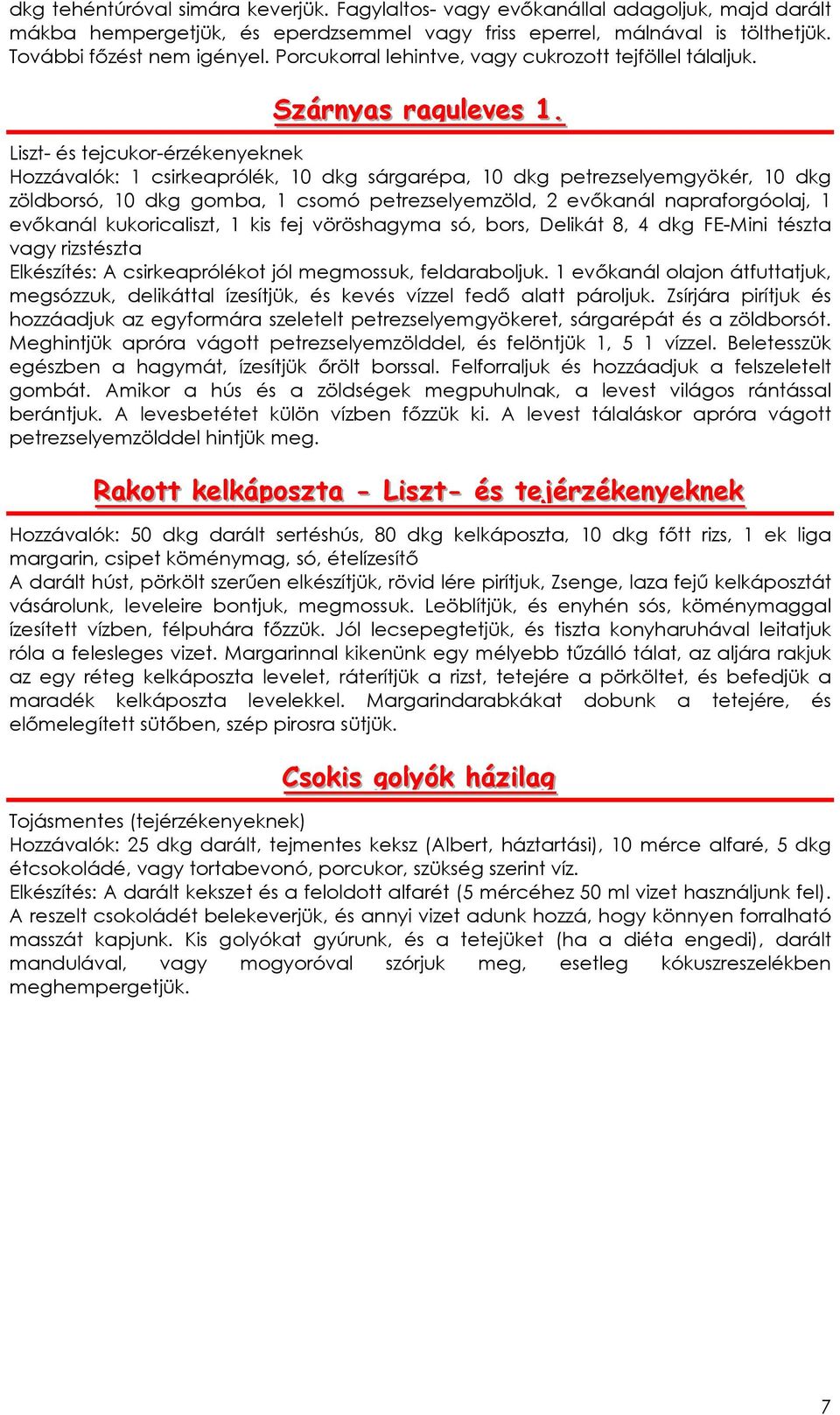 dkg tehéntúróval simára keverjük. Fagylaltos- vagy evőkanállal adagoljuk, majd darált mákba hempergetjük, és eperdzsemmel vagy friss eperrel, málnával is tölthetjük. További főzést nem igényel. Porcukorral lehintve, vagy cukrozott tejföllel tálaljuk.

Szárnyas raguleves 1.

Liszt- és tejcukor-érzékenyeknek
Hozzávalók: 1 csirkeaprólék, 10 dkg sárgarépa, 10 dkg petrezselyemgyökér, 10 dkg zöldborsó, 10 dkg gomba, 1 csomó petrezselyemzöld, 2 evőkanál napraforgóolaj, 1 evőkanál kukoricaliszt, 1 kis fej vöröshagyma só, bors, Delikát 8, 4 dkg FE-Mini tészta vagy rizstészta
Elkészítés: A csirkeaprólékot jól megmossuk, feldaraboljuk. 1 evőkanál olajon átfuttatjuk, megsózzuk, delikáttal ízesítjük, és kevés vízzel fedő alatt pároljuk. Zsírjára pirítjuk és hozzáadjuk az egyformára szeletelt petrezselyemgyökeret, sárgarépát és a zöldborsót. Meghintjük apróra vágott petrezselyemzölddel, és felöntjük 1, 5 1 vízzel. Beletesszük egészben a hagymát, ízesítjük őrölt borssal. Felforraljuk és hozzáadjuk a felszeletelt gombát. Amikor a hús és a zöldségek megpuhulnak, a levest világos rántással berántjuk. A levesbetétet külön vízben főzzük ki. A levest tálaláskor apróra vágott petrezselyemzölddel hintjük meg.

Rakott kelkáposzta - Liszt- és tejérzékenyeknek

Hozzávalók: 50 dkg darált sertéshús, 80 dkg kelkáposzta, 10 dkg főtt rizs, 1 ek liga margarin, csipet köménymag, só, ételízesítő
A darált húst, pörkölt szerűen elkészítjük, rövid lére pirítjuk, Zsenge, laza fejű kelkáposztát vásárolunk, leveleire bontjuk, megmossuk. Leöblítjük, és enyhén sós, köménymaggal ízesített vízben, félpuhára főzzük. Jól lecsepegtetjük, és tiszta konyharuhával leitatjuk róla a felesleges vizet. Margarinnal kikenünk egy mélyebb tűzálló tálat, az aljára rakjuk az egy réteg kelkáposzta levelet, ráterítjük a rizst, tetejére a pörköltet, és befedjük a maradék kelkáposzta levelekkel. Margarindarabkákat dobunk a tetejére, és előmelegített sütőben, szép pirosra sütjük.

Csokis golyók házilag

Tojásmentes (tejérzékenyeknek)
Hozzávalók: 25 dkg darált, tejmentes keksz (Albert, háztartási), 10 mérce alfaré, 5 dkg étcsokoládé, vagy tortabevonó, porcukor, szükség szerint víz.
Elkészítés: A darált kekszet és a feloldott alfarét (5 mércéhez 50 ml vizet használjunk fel). A reszelt csokoládét belekeverjük, és annyi vizet adunk hozzá, hogy könnyen forralható masszát kapjunk. Kis golyókat gyúrunk, és a tetejüket (ha a diéta engedi), darált mandulával, vagy mogyoróval szórjuk meg, esetleg kókuszreszelékben meghempergetjük.

7